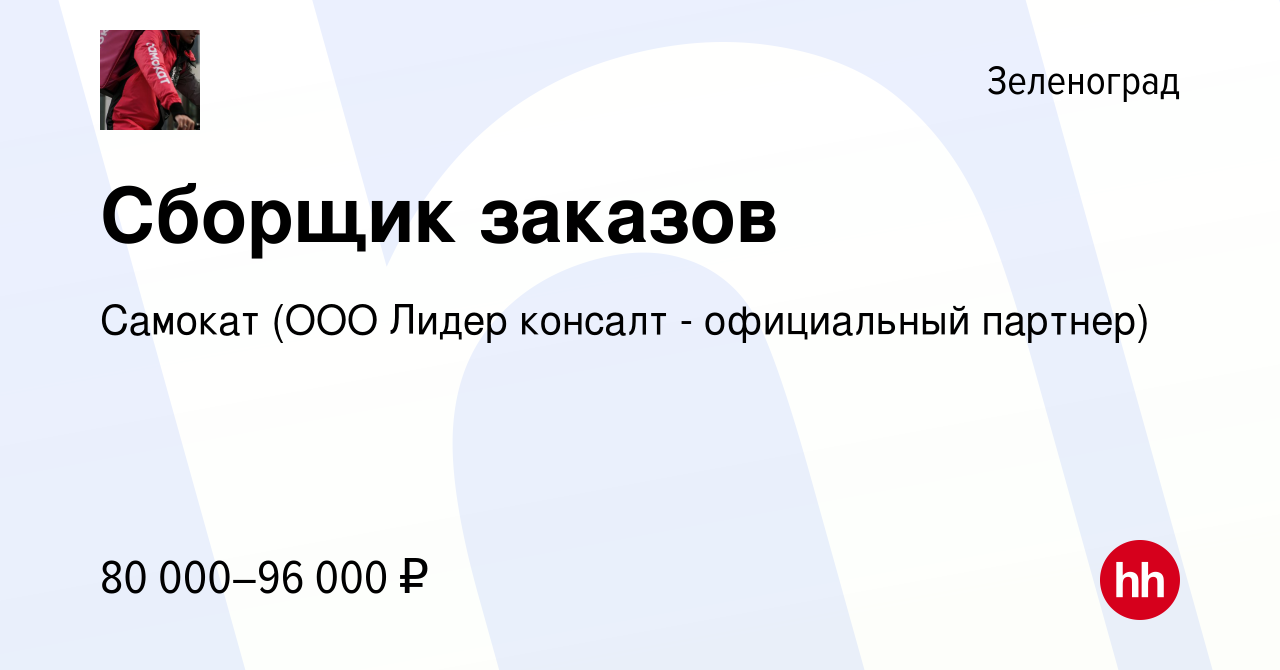 самокат

Зеленоград

Сборщик заказов

Самокат (ООО Лидер консалт - официальный партнер)

80 000–96 000 ₽

hh